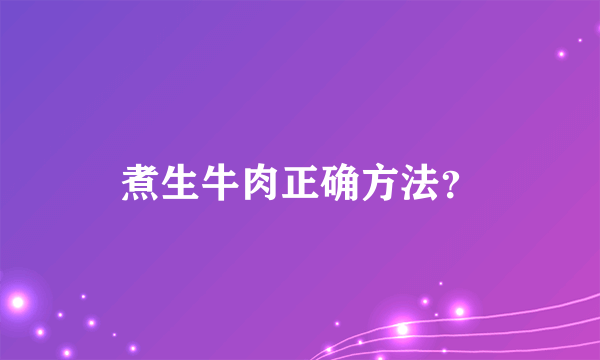 煮生牛肉正确方法?